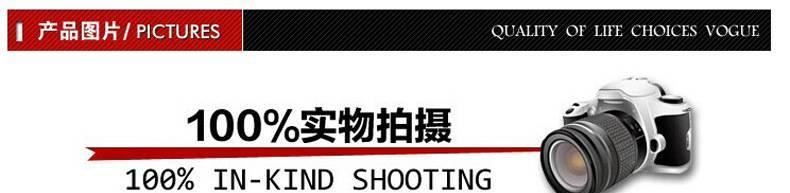 产品图片 / PICTURES

QUALITY OF LIFE CHOICES VOGUE

100%实物拍摄

100% IN-KIND SHOOTING